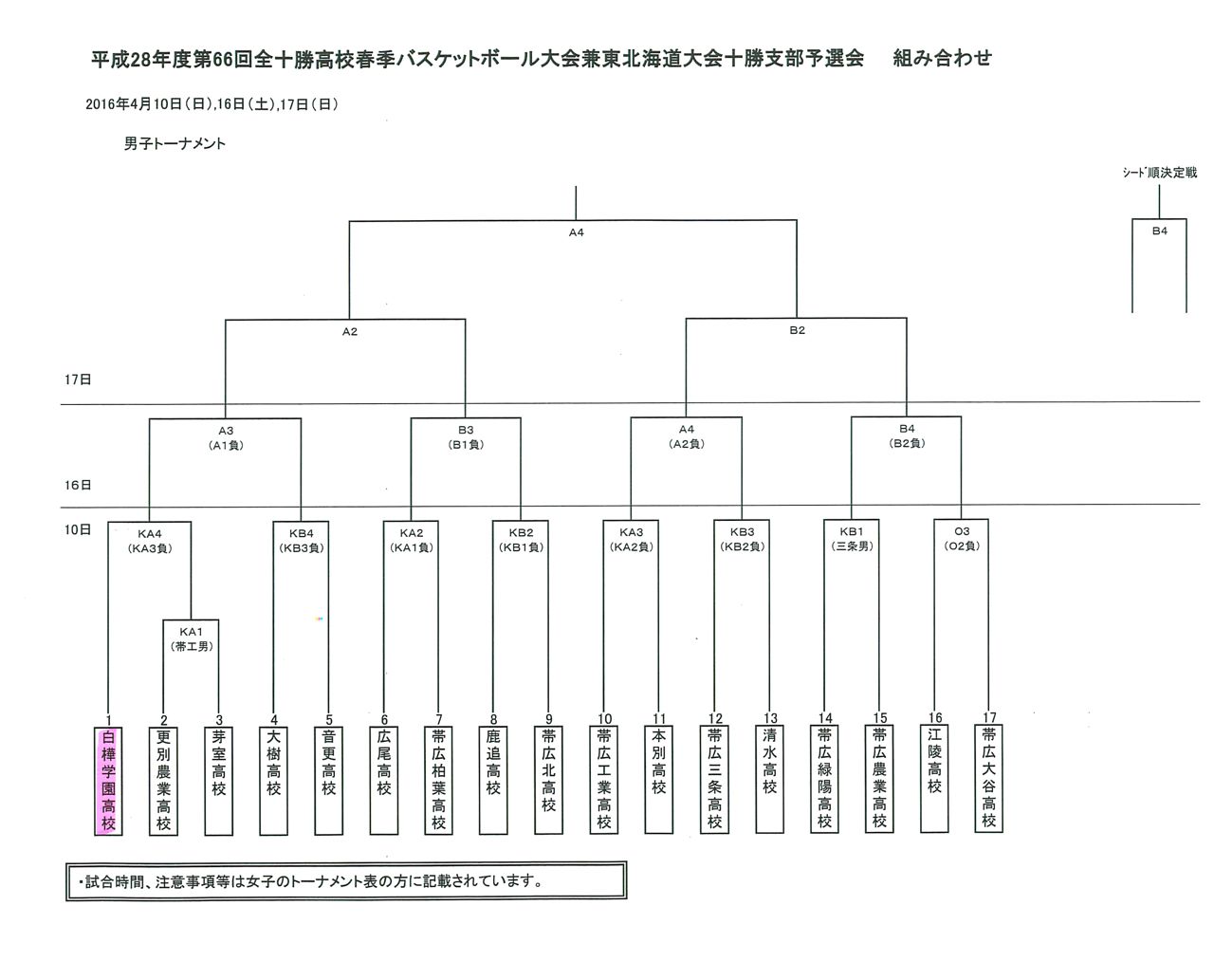 平成28年度第66回全十勝高校春季バスケットボール大会兼東北海道大会十勝支部予選会　組み合わせ

2016年4月10日(日),16日(土),17日(日)

男子トーナメント

シード順決定戦

B4

A4

A2

B2

17日

A3
(A1負)

B3
(B1負)

A4
(A2負)

B4
(B2負)

16日

10日

KA4
(KA3負)

KB4
(KB3負)

KA2
(KA1負)

KB2
(KB1負)

KA3
(KA2負)

KB3
(KB2負)

KB1
(三条男)

O3
(O2負)

KA1
(帯工男)

1 白樺学園高校
2 更別農業高校
3 芽室高校
4 大樹高校
5 音更高校
6 広尾高校
7 帯広柏葉高校
8 鹿追高校
9 帯広北高校
10 帯広工業高校
11 本別高校
12 帯広三条高校
13 清水高校
14 帯広緑陽高校
15 帯広農業高校
16 江陵高校
17 帯広大谷高校

・試合時間、注意事項等は女子のトーナメント表の方に記載されています。